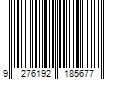 9 276192 185677